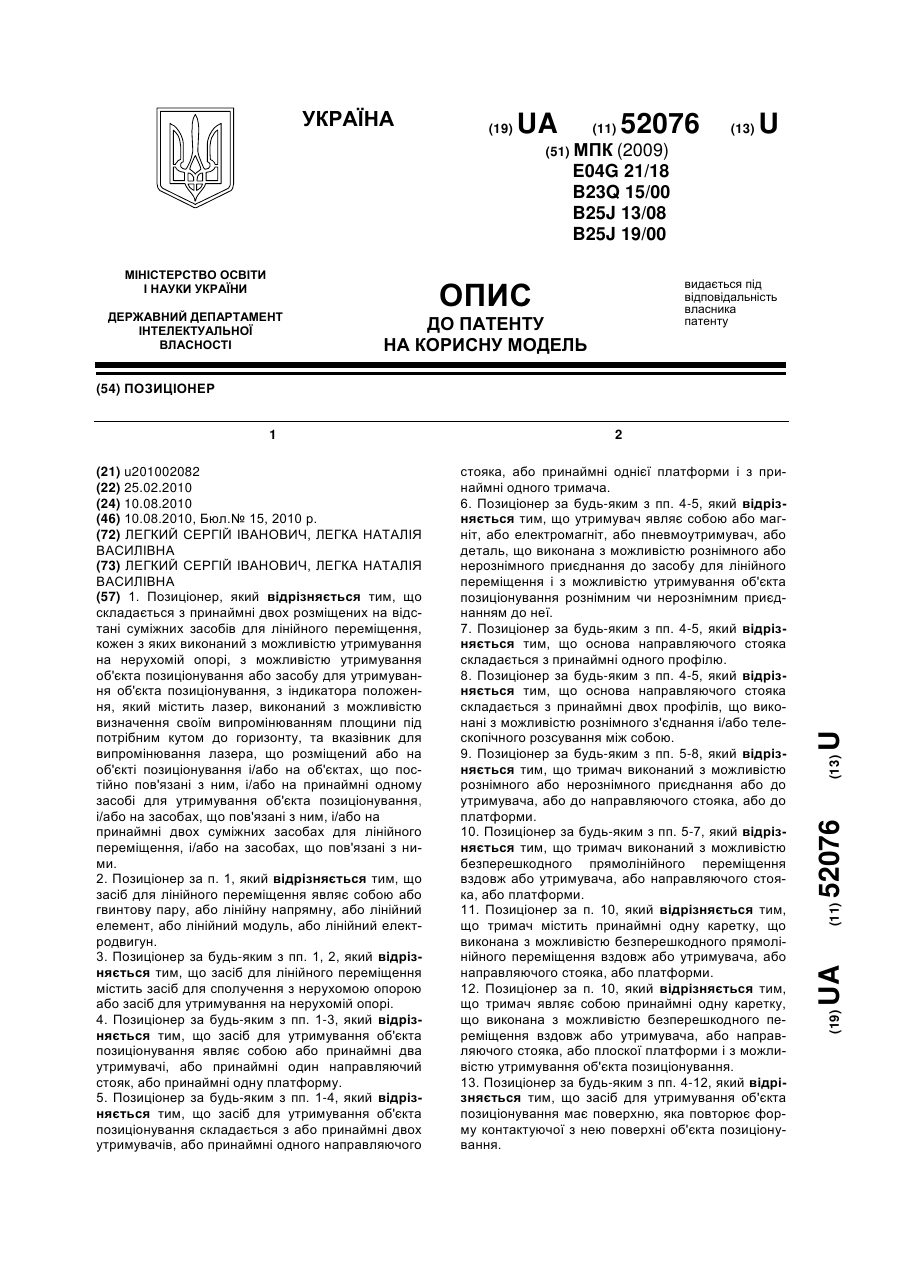 УКРАЇНА

(19) UA (11) 52076 (13) U

(51) МПК (2009)
E04G 21/18
B23Q 15/00
B25J 13/08
B25J 19/00

МІНІСТЕРСТВО ОСВІТИ І НАУКИ УКРАЇНИ

ДЕРЖАВНИЙ ДЕПАРТАМЕНТ ІНТЕЛЕКТУАЛЬНОЇ ВЛАСНОСТІ

ОПИС
ДО ПАТЕНТУ
НА КОРИСНУ МОДЕЛЬ

видається під відповідальність власника патенту

(54) ПОЗИЦІОНЕР

1

(21) u201002082
(22) 25.02.2010
(24) 10.08.2010
(46) 10.08.2010, Бюл.№ 15, 2010 р.
(72) ЛЕГКИЙ СЕРГІЙ ІВАНОВИЧ, ЛЕГКА НАТАЛІЯ ВАСИЛІВНА
(73) ЛЕГКИЙ СЕРГІЙ ІВАНОВИЧ, ЛЕГКА НАТАЛІЯ ВАСИЛІВНА
(57) 1. Позиціонер, який відрізняється тим, що складається з принаймні двох розміщених на відстані суміжних засобів для лінійного переміщення, кожен з яких виконаний з можливістю утримування на нерухомій опорі, з можливістю утримування об'єкта позиціонування або засобу для утримування об'єкта позиціонування, з індикатора положення, який містить лазер, виконаний з можливістю визначення своїм випромінюванням площини під потрібним кутом до горизонту, та вказівник для випромінювання лазера, що розміщений або на об'єкті позиціонування і/або на об'єктах, що постійно пов'язані з ним, і/або на принаймні одному засобі для утримування об'єкта позиціонування, і/або на засобах, що пов'язані з ним, і/або на принаймні двох суміжних засобах для лінійного переміщення, і/або на засобах, що пов'язані з ними.
2. Позиціонер за п. 1, який відрізняється тим, що засіб для лінійного переміщення являє собою або гвинтову пару, або лінійну напрямну, або лінійний елемент, або лінійний модуль, або лінійний електродвигун.
3. Позиціонер за будь-яким з пп. 1, 2, який відрізняється тим, що засіб для лінійного переміщення містить засіб для сполучення з нерухомою опорою або засіб для утримування на нерухомій опорі.
4. Позиціонер за будь-яким з пп. 1-3, який відрізняється тим, що засіб для утримування об'єкта позиціонування являє собою або принаймні два утримувачі, або принаймні один направляючий стояк, або принаймні одну платформу.
5. Позиціонер за будь-яким з пп. 1-4, який відрізняється тим, що засіб для утримування об'єкта позиціонування складається з або принаймні двох утримувачів, або принаймні одного направляючого

2

стояка, або принаймні однієї платформи і з принаймні одного тримача.
6. Позиціонер за будь-яким з пп. 4-5, який відрізняється тим, що утримувач являє собою або магніт, або електромагніт, або пневмоутримувач, або деталь, що виконана з можливістю рознімного або нерознімного приєднання до засобу для лінійного переміщення і з можливістю утримування об'єкта позиціонування рознімним чи нерознімним приєднанням до неї.
7. Позиціонер за будь-яким з пп. 4-5, який відрізняється тим, що основа направляючого стояка складається з принаймні одного профілю.
8. Позиціонер за будь-яким з пп. 4-5, який відрізняється тим, що основа направляючого стояка складається з принаймні двох профілів, що виконані з можливістю рознімного з'єднання і/або телескопічного розсування між собою.
9. Позиціонер за будь-яким з пп. 5-8, який відрізняється тим, що тримач виконаний з можливістю рознімного або нерознімного приєднання або до утримувача, або до направляючого стояка, або до платформи.
10. Позиціонер за будь-яким з пп. 5-7, який відрізняється тим, що тримач виконаний з можливістю безперешкодного прямолінійного переміщення вздовж або утримувача, або направляючого стояка, або платформи.
11. Позиціонер за п. 10, який відрізняється тим, що тримач містить принаймні одну каретку, що виконана з можливістю безперешкодного прямолінійного переміщення вздовж або утримувача, або направляючого стояка, або платформи.
12. Позиціонер за п. 10, який відрізняється тим, що тримач являє собою принаймні одну каретку, що виконана з можливістю безперешкодного переміщення вздовж або утримувача, або направляючого стояка, або плоскої платформи і з можливістю утримування об'єкта позиціонування.
13. Позиціонер за будь-яким з пп. 4-12, який відрізняється тим, що засіб для утримування об'єкта позиціонування має поверхню, яка повторює форму контактуючої з нею поверхні об'єкта позиціонування.

(19) UA (11) 52076 (13) U